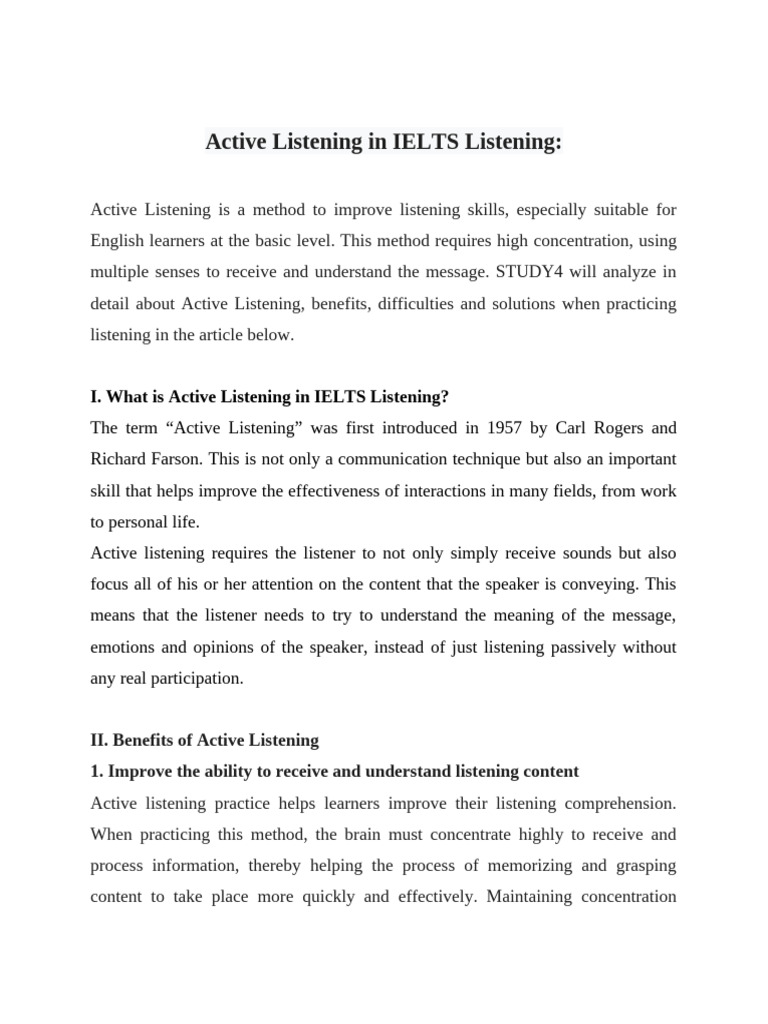 Active Listening in IELTS Listening:

Active Listening is a method to improve listening skills, especially suitable for English learners at the basic level. This method requires high concentration, using multiple senses to receive and understand the message. STUDY4 will analyze in detail about Active Listening, benefits, difficulties and solutions when practicing listening in the article below.

I. What is Active Listening in IELTS Listening?

The term “Active Listening” was first introduced in 1957 by Carl Rogers and Richard Farson. This is not only a communication technique but also an important skill that helps improve the effectiveness of interactions in many fields, from work to personal life.

Active listening requires the listener to not only simply receive sounds but also focus all of his or her attention on the content that the speaker is conveying. This means that the listener needs to try to understand the meaning of the message, emotions and opinions of the speaker, instead of just listening passively without any real participation.

II. Benefits of Active Listening

1. Improve the ability to receive and understand listening content

Active listening practice helps learners improve their listening comprehension. When practicing this method, the brain must concentrate highly to receive and process information, thereby helping the process of memorizing and grasping content to take place more quickly and effectively. Maintaining concentration